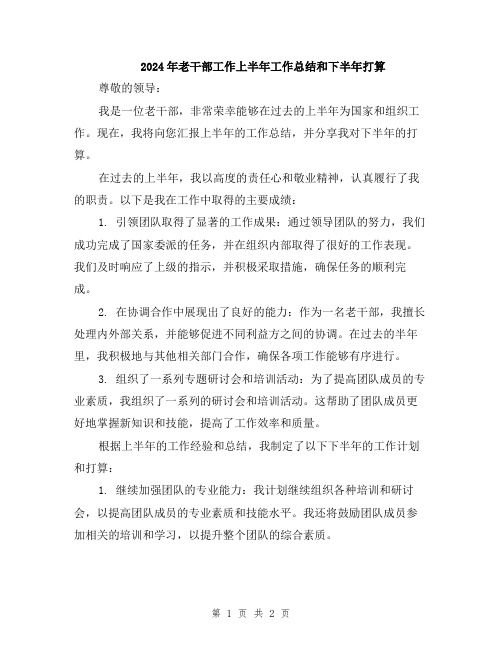 2024年老干部工作上半年工作总结和下半年打算

尊敬的领导：

我是一位老干部，非常荣幸能够在过去的上半年为国家和组织工作。现在，我将向您汇报上半年的工作总结，并分享我对下半年的打算。

在过去的上半年，我以高度的责任心和敬业精神，认真履行了我的职责。以下是我在工作中取得的主要成绩：

1. 引领团队取得了显著的工作成果：通过领导团队的努力，我们成功完成了国家委派的任务，并在组织内部取得了很好的工作表现。我们及时响应了上级的指示，并积极采取措施，确保任务的顺利完成。

2. 在协调合作中展现出了良好的能力：作为一名老干部，我擅长处理内外部关系，并能够促进不同利益方之间的协调。在过去的半年里，我积极地与其他相关部门合作，确保各项工作能够有序进行。

3. 组织了一系列专题研讨会和培训活动：为了提高团队成员的专业素质，我组织了一系列的研讨会和培训活动。这帮助了团队成员更好地掌握新知识和技能，提高了工作效率和质量。

根据上半年的工作经验和总结，我制定了以下下半年的工作计划和打算：

1. 继续加强团队的专业能力：我计划继续组织各种培训和研讨会，以提高团队成员的专业素质和技能水平。我还将鼓励团队成员参加相关的培训和学习，以提升整个团队的综合素质。

第 1 页 共 2 页